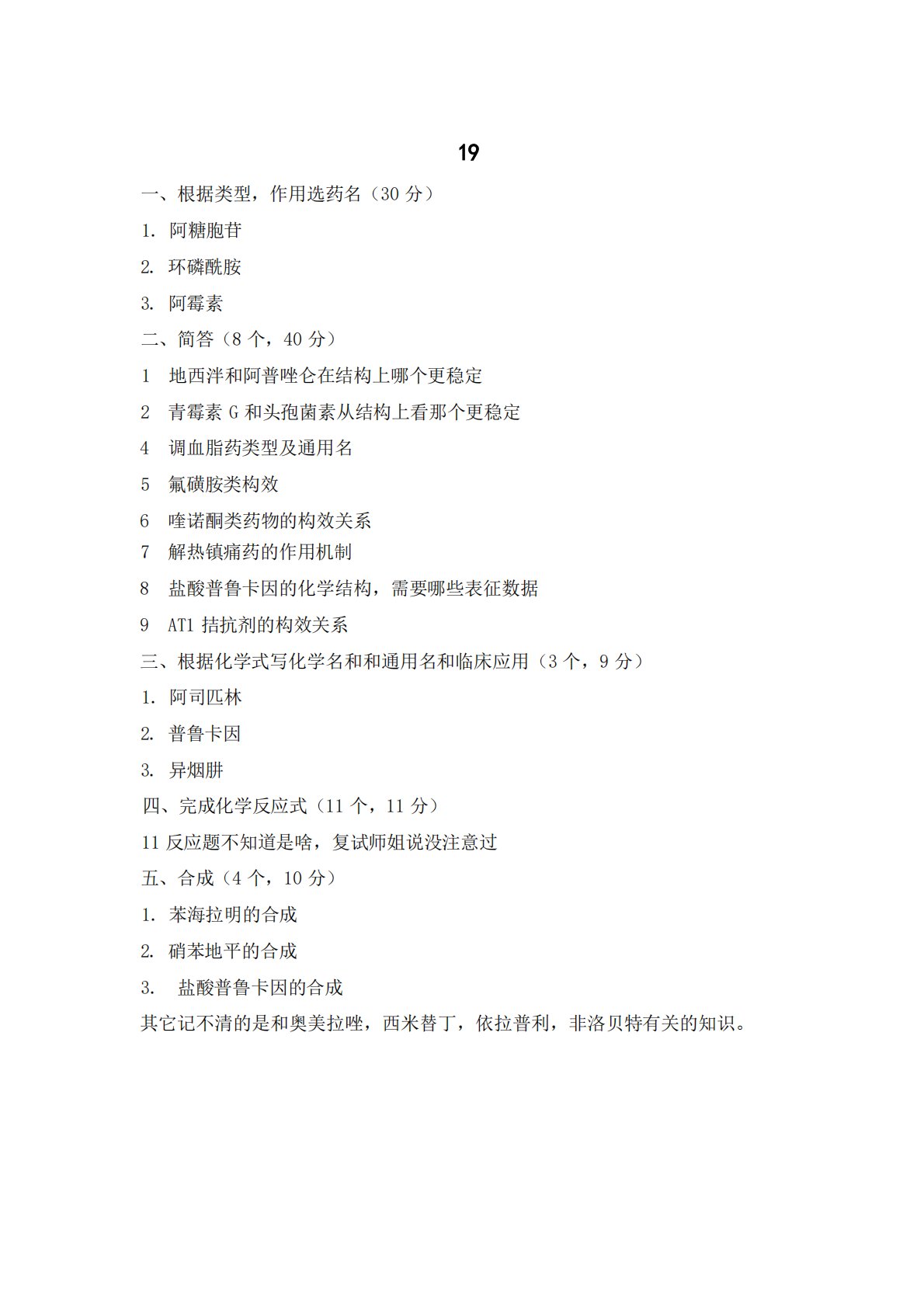 19

一、根据类型，作用选药名（30 分）

1. 阿糖胞苷

2. 环磷酰胺

3. 阿霉素

二、简答（8 个，40 分）

1 地西泮和阿普唑仑在结构上哪个更稳定

2 青霉素 G 和头孢菌素从结构上看那个更稳定

4 调血脂药类型及通用名

5 氟磺胺类构效

6 喹诺酮类药物的构效关系

7 解热镇痛药的作用机制

8 盐酸普鲁卡因的化学结构，需要哪些表征数据

9 AT1 拮抗剂的构效关系

三、根据化学式写化学名和和通用名和临床应用（3 个，9 分）

1. 阿司匹林

2. 普鲁卡因

3. 异烟肼

四、完成化学反应式（11 个，11 分）

11 反应题不知道是啥，复试师姐说没注意过

五、合成（4 个，10 分）

1. 苯海拉明的合成

2. 硝苯地平的合成

3. 盐酸普鲁卡因的合成

其它记不清的是和奥美拉唑，西米替丁，依拉普利，非洛贝特有关的知识。